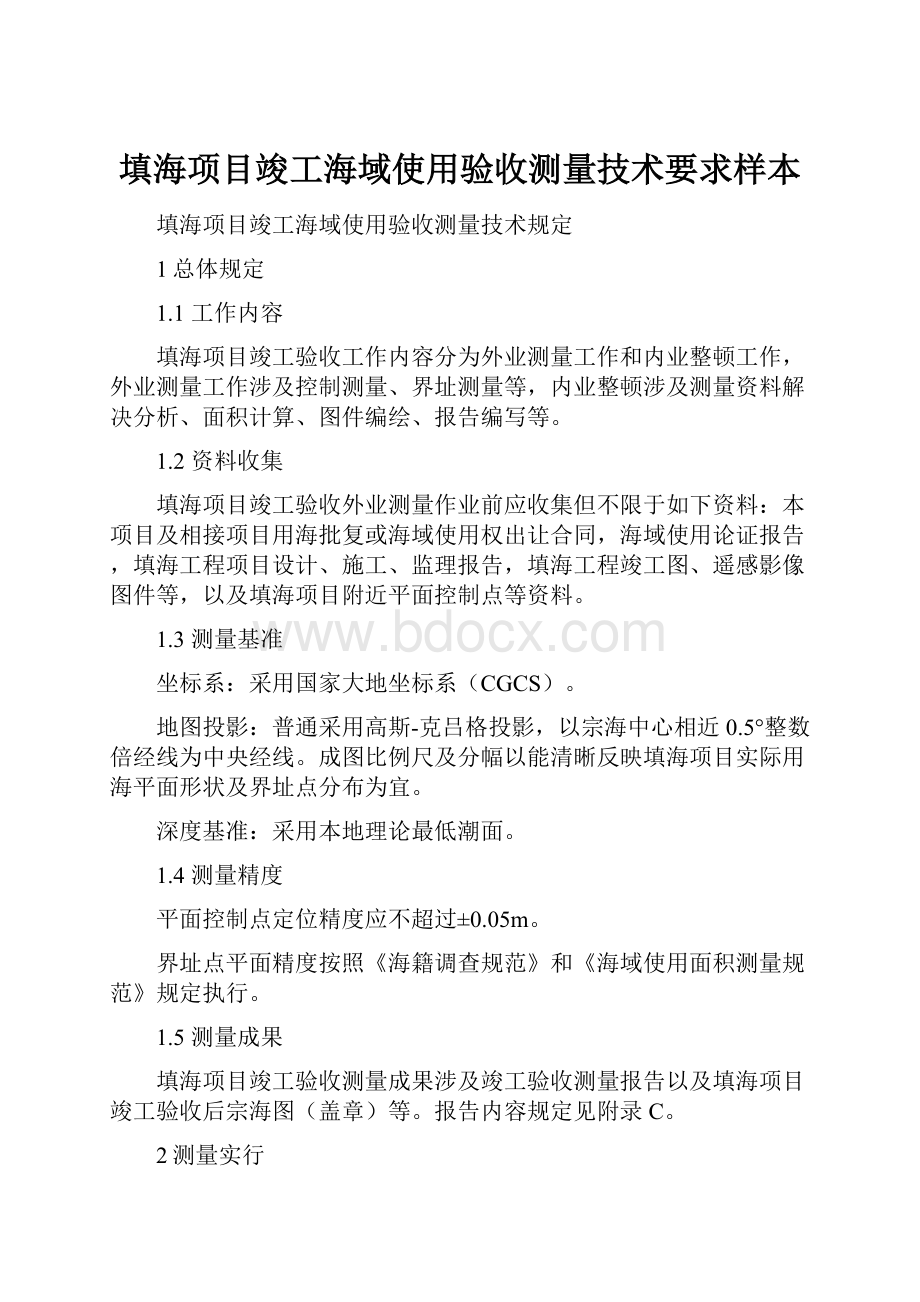 填海项目竣工海域使用验收测量技术要求样本

填海项目竣工海域使用验收测量技术规定

1 总体规定

1.1 工作内容

填海项目竣工验收工作内容分为外业测量工作和内业整顿工作，外业测量工作涉及控制测量、界址测量等，内业整顿涉及测量资料解决分析、面积计算、图件编绘、报告编写等。

1.2 资料收集

填海项目竣工验收外业测量作业前应收集但不限于如下资料：本项目及相接项目用海批复或海域使用权出让合同，海域使用论证报告，填海工程项目设计、施工、监理报告，填海工程竣工图、遥感影像图件等，以及填海项目附近平面控制点等资料。

1.3 测量基准

www.bdocx.com

坐标系：采用国家大地坐标系（CGCS）。

地图投影：普通采用高斯-克吕格投影，以宗海中心相近 0.5°整数倍经线为中央经线。成图比例尺及分幅以能清晰反映填海项目实际用海平面形状及界址点分布为宜。

深度基准：采用本地理论最低潮面。

1.4 测量精度

平面控制点定位精度应不超过±0.05m。

界址点平面精度按照《海籍调查规范》和《海域使用面积测量规范》规定执行。

1.5 测量成果

填海项目竣工验收测量成果涉及竣工验收测量报告以及填海项目竣工验收后宗海图（盖章）等。报告内容规定见附录 C。

2 测量实行